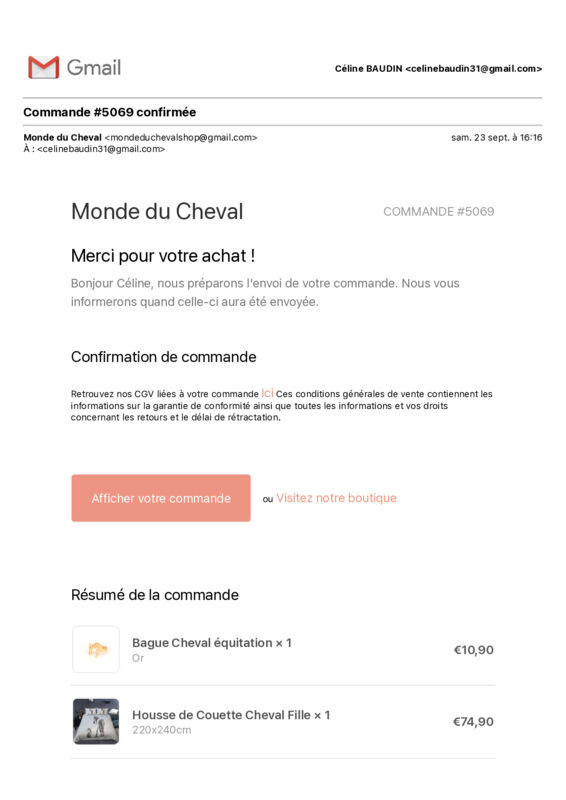 Gmail

Céline BAUDIN <celinebaudin31@gmail.com>

Commande #5069 confirmée

Monde du Cheval <mondeduchevalshop@gmail.com>
À : <celinebaudin31@gmail.com>

sam. 23 sept. à 16:16

Monde du Cheval

COMMANDE #5069

Merci pour votre achat !

Bonjour Céline, nous préparons l'envoi de votre commande. Nous vous informerons quand celle-ci aura été envoyée.

Confirmation de commande

Retrouvez nos CGV liées à votre commande Ici Ces conditions générales de vente contiennent les informations sur la garantie de conformité ainsi que toutes les informations et vos droits concernant les retours et le délai de rétractation.

Afficher votre commande

ou Visitez notre boutique

Résumé de la commande

Bague Cheval équitation × 1
Or

€10,90

Housse de Couette Cheval Fille × 1
220x240cm

€74,90